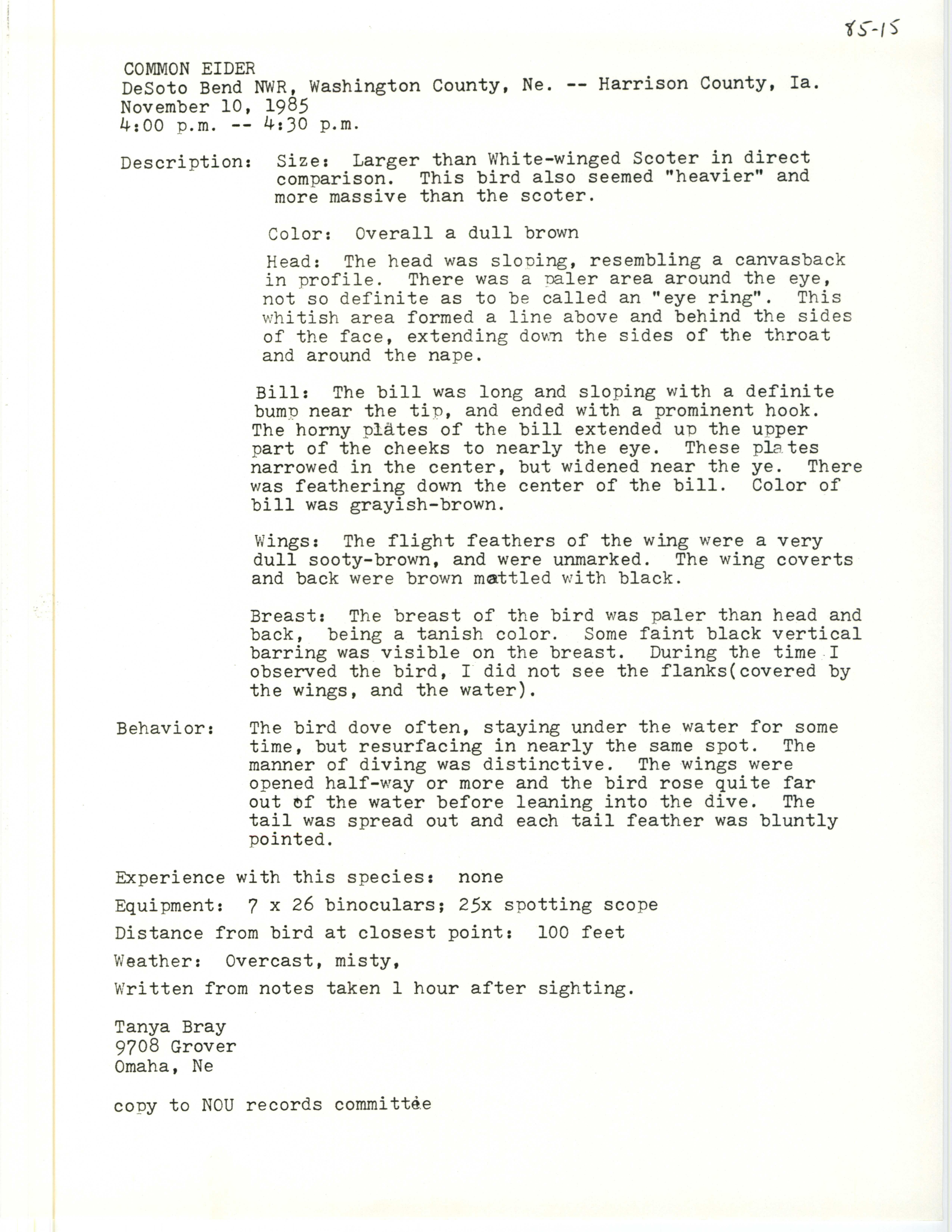 85-15

COMMON EIDER
DeSoto Bend NWR, Washington County, Ne. -- Harrison County, Ia.
November 10, 1985
4:00 p.m. -- 4:30 p.m.

Description: Size: Larger than White-winged Scoter in direct comparison. This bird also seemed "heavier" and more massive than the scoter.

Color: Overall a dull brown

Head: The head was sloping, resembling a canvasback in profile. There was a paler area around the eye, not so definite as to be called an "eye ring". This whitish area formed a line above and behind the sides of the face, extending down the sides of the throat and around the nape.

Bill: The bill was long and sloping with a definite bump near the tip, and ended with a prominent hook. The horny plates of the bill extended up the upper part of the cheeks to nearly the eye. These plates narrowed in the center, but widened near the ye. There was feathering down the center of the bill. Color of bill was grayish-brown.

Wings: The flight feathers of the wing were a very dull sooty-brown, and were unmarked. The wing coverts and back were brown mottled with black.

Breast: The breast of the bird was paler than head and back, being a tanish color. Some faint black vertical barring was visible on the breast. During the time I observed the bird, I did not see the flanks(covered by the wings, and the water).

Behavior: The bird dove often, staying under the water for some time, but resurfacing in nearly the same spot. The manner of diving was distinctive. The wings were opened half-way or more and the bird rose quite far out of the water before leaning into the dive. The tail was spread out and each tail feather was bluntly pointed.

Experience with this species: none

Equipment: 7 x 26 binoculars; 25x spotting scope

Distance from bird at closest point: 100 feet

Weather: Overcast, misty,

Written from notes taken 1 hour after sighting.

Tanya Bray
9708 Grover
Omaha, Ne

copy to NOU records committee